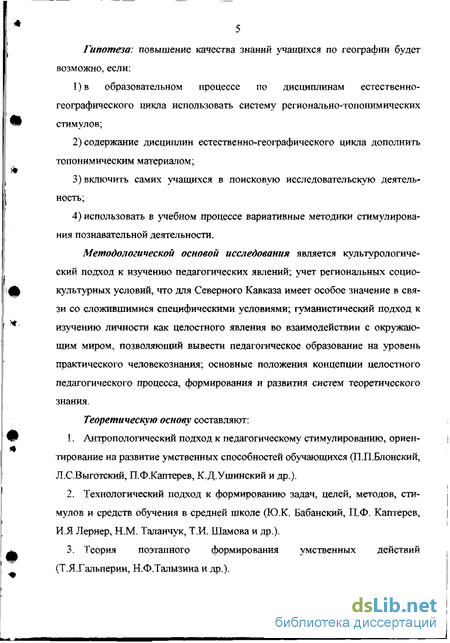 5

Гипотеза: повышение качества знаний учащихся по географии будет возможно, если:

1) в образовательном процессе по дисциплинам естественно-географического цикла использовать систему регионально-топонимических стимулов;

2) содержание дисциплин естественно-географического цикла дополнить топонимическим материалом;

3) включить самих учащихся в поисковую исследовательскую деятельность;

4) использовать в учебном процессе вариативные методики стимулирования познавательной деятельности.

Методологической основой исследования является культурологический подход к изучению педагогических явлений; учет региональных социокультурных условий, что для Северного Кавказа имеет особое значение в связи со сложившимися специфическими условиями; гуманистический подход к изучению личности как целостного явления во взаимодействии с окружающим миром, позволяющий вывести педагогическое образование на уровень практического человекознания; основные положения концепции целостного педагогического процесса, формирования и развития систем теоретического знания.

Теоретическую основу составляют:

1. Антропологический подход к педагогическому стимулированию, ориентирование на развитие умственных способностей обучающихся (П.П.Блонский, Л.С.Выготский, П.Ф.Каптерев, К.Д.Ушинский и др.).

2. Технологический подход к формированию задач, целей, методов, стимулов и средств обучения в средней школе (Ю.К. Бабанский, П.Ф. Каптерев, И.Я Лернер, Н.М. Таланчук, Т.И. Шамова и др.).

3. Теория поэтапного формирования умственных действий (Т.Я.Гальперин, Н.Ф.Талызина и др.).

dsLib.net
библиотека диссертаций